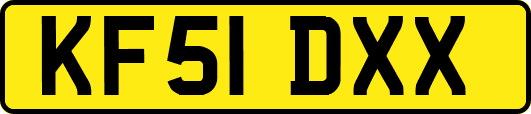 KF51 DXX